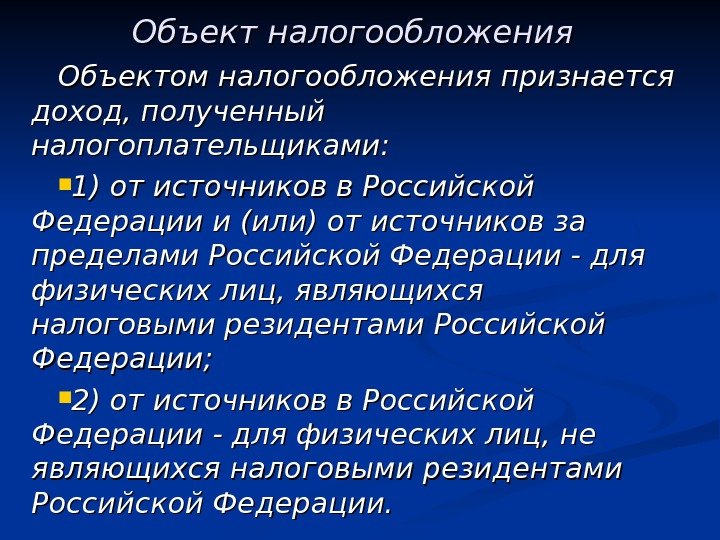 Объект налогообложения

Объектом налогообложения признается доход, полученный налогоплательщиками:

• 1) от источников в Российской Федерации и (или) от источников за пределами Российской Федерации - для физических лиц, являющихся налоговыми резидентами Российской Федерации;

• 2) от источников в Российской Федерации - для физических лиц, не являющихся налоговыми резидентами Российской Федерации.